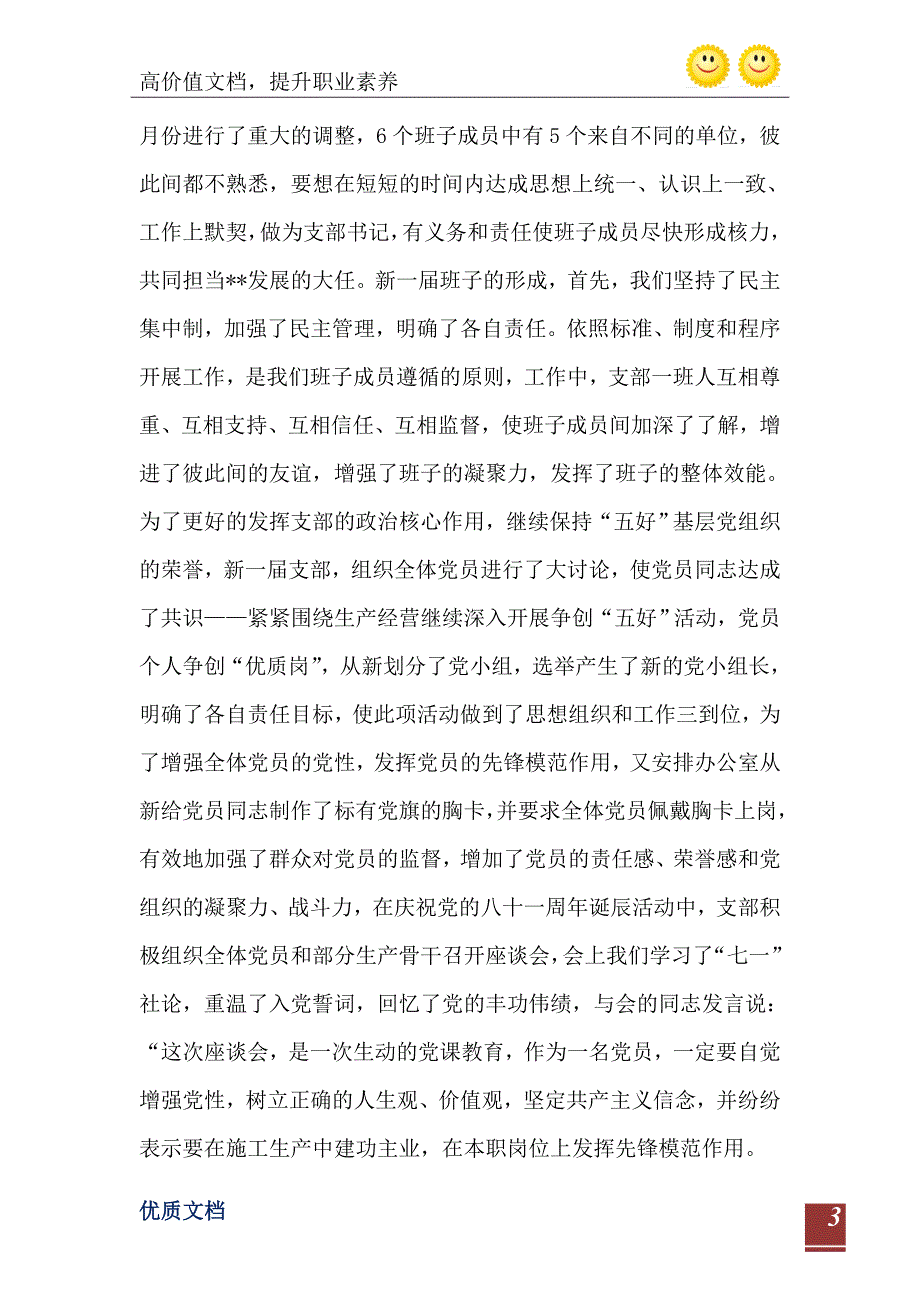 高价值文档，提升职业素养

月份进行了重大的调整，6个班子成员中有5个来自不同的单位，彼此间都不熟悉，要想在短短的时间内达成思想上统一、认识上一致、工作上默契，做为支部书记，有义务和责任使班子成员尽快形成核力，共同担当**发展的大任。新一届班子的形成，首先，我们坚持了民主集中制，加强了民主管理，明确了各自责任。依照标准、制度和程序开展工作，是我们班子成员遵循的原则，工作中，支部一班人互相尊重、互相支持、互相信任、互相监督，使班子成员间加深了了解，增进了彼此间的友谊，增强了班子的凝聚力，发挥了班子的整体效能。为了更好的发挥支部的政治核心作用，继续保持“五好”基层党组织的荣誉，新一届支部，组织全体党员进行了大讨论，使党员同志达成了共识——紧紧围绕生产经营继续深入开展争创“五好”活动，党员个人争创“优质岗”，从新划分了党小组，选举产生了新的党小组长，明确了各自责任目标，使此项活动做到了思想组织和工作三到位，为了增强全体党员的党性，发挥党员的先锋模范作用，又安排办公室从新给党员同志制作了标有党旗的胸卡，并要求全体党员佩戴胸卡上岗，有效地加强了群众对党员的监督，增加了党员的责任感、荣誉感和党组织的凝聚力、战斗力，在庆祝党的八十一周年诞辰活动中，支部积极组织全体党员和部分生产骨干召开座谈会，会上我们学习了“七一”社论，重温了入党誓词，回忆了党的丰功伟绩，与会的同志发言说：“这次座谈会，是一次生动的党课教育，作为一名党员，一定要自觉增强党性，树立正确的人生观、价值观，坚定共产主义信念，并纷纷表示要在施工生产中建功主业，在本职岗位上发挥先锋模范作用。

优质文档

3